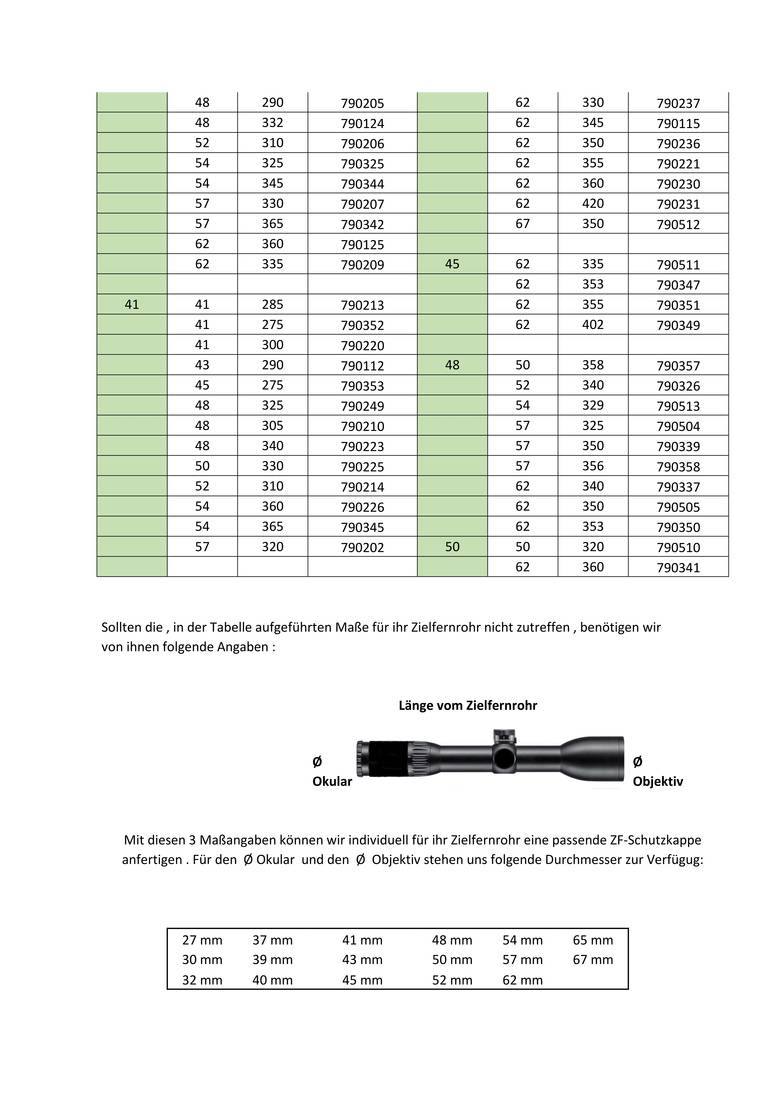 | | 48 | 290 | 790205 | | 62 | 330 | 790237 |
|---|---|---|---|---|---|---|---|
| | 48 | 332 | 790124 | | 62 | 345 | 790115 |
| | 52 | 310 | 790206 | | 62 | 350 | 790236 |
| | 54 | 325 | 790325 | | 62 | 355 | 790221 |
| | 54 | 345 | 790344 | | 62 | 360 | 790230 |
| | 57 | 330 | 790207 | | 62 | 420 | 790231 |
| | 57 | 365 | 790342 | | 67 | 350 | 790512 |
| | 62 | 360 | 790125 | | | | |
| | 62 | 335 | 790209 | 45 | 62 | 335 | 790511 |
| | | | | | 62 | 353 | 790347 |
| 41 | 41 | 285 | 790213 | | 62 | 355 | 790351 |
| | 41 | 275 | 790352 | | 62 | 402 | 790349 |
| | 41 | 300 | 790220 | | | | |
| | 43 | 290 | 790112 | 48 | 50 | 358 | 790357 |
| | 45 | 275 | 790353 | | 52 | 340 | 790326 |
| | 48 | 325 | 790249 | | 54 | 329 | 790513 |
| | 48 | 305 | 790210 | | 57 | 325 | 790504 |
| | 48 | 340 | 790223 | | 57 | 350 | 790339 |
| | 50 | 330 | 790225 | | 57 | 356 | 790358 |
| | 52 | 310 | 790214 | | 62 | 340 | 790337 |
| | 54 | 360 | 790226 | | 62 | 350 | 790505 |
| | 54 | 365 | 790345 | | 62 | 353 | 790350 |
| | 57 | 320 | 790202 | 50 | 50 | 320 | 790510 |
| | | | | | 62 | 360 | 790341 |

Sollten die , in der Tabelle aufgeführten Maße für ihr Zielfernrohr nicht zutreffen , benötigen wir von ihnen folgende Angaben :

Länge vom Zielfernrohr

Ø Okular

Ø Objektiv

Mit diesen 3 Maßangaben können wir individuell für ihr Zielfernrohr eine passende ZF-Schutzkappe anfertigen . Für den Ø Okular und den Ø Objektiv stehen uns folgende Durchmesser zur Verfügug:

| 27 mm | 37 mm | 41 mm | 48 mm | 54 mm | 65 mm |
|---|---|---|---|---|---|
| 30 mm | 39 mm | 43 mm | 50 mm | 57 mm | 67 mm |
| 32 mm | 40 mm | 45 mm | 52 mm | 62 mm | |